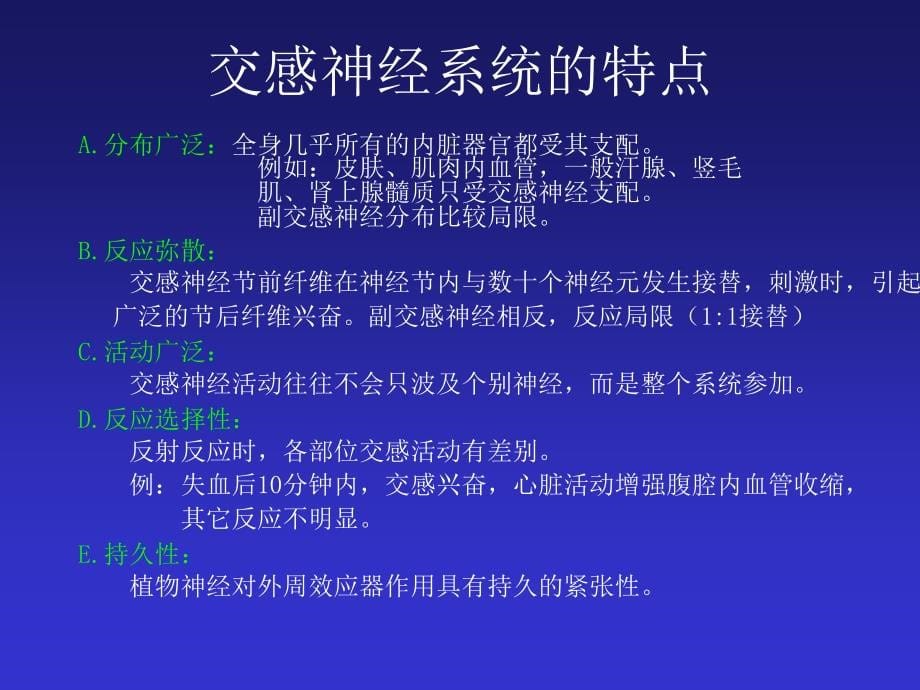 交感神经系统的特点

A.分布广泛：全身几乎所有的内脏器官都受其支配。
例如：皮肤、肌肉内血管，一般汗腺、竖毛肌、肾上腺髓质只受交感神经支配。
副交感神经分布比较局限。

B.反应弥散：
交感神经节前纤维在神经节内与数十个神经元发生接替，刺激时，引起广泛的节后纤维兴奋。副交感神经相反，反应局限（1:1接替）

C.活动广泛：
交感神经活动往往不会只波及个别神经，而是整个系统参加。

D.反应选择性：
反射反应时，各部位交感活动有差别。
例：失血后10分钟内，交感兴奋，心脏活动增强腹腔内血管收缩，其它反应不明显。

E.持久性：
植物神经对外周效应器作用具有持久的紧张性。